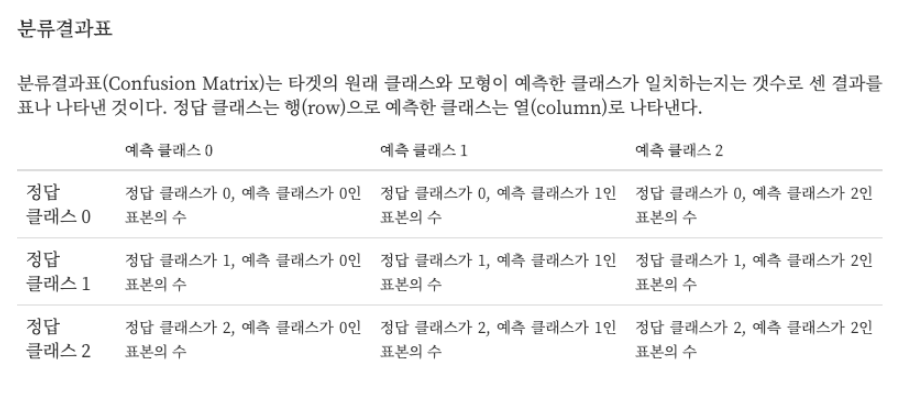 분류결과표

분류결과표(Confusion Matrix)는 타겟의 원래 클래스와 모형이 예측한 클래스가 일치하는지는 갯수로 센 결과를 표나 나타낸 것이다. 정답 클래스는 행(row)으로 예측한 클래스는 열(column)로 나타낸다.

| | 예측 클래스 0 | 예측 클래스 1 | 예측 클래스 2 |
|---|---|---|---|
| 정답 클래스 0 | 정답 클래스가 0, 예측 클래스가 0인 표본의 수 | 정답 클래스가 0, 예측 클래스가 1인 표본의 수 | 정답 클래스가 0, 예측 클래스가 2인 표본의 수 |
| 정답 클래스 1 | 정답 클래스가 1, 예측 클래스가 0인 표본의 수 | 정답 클래스가 1, 예측 클래스가 1인 표본의 수 | 정답 클래스가 1, 예측 클래스가 2인 표본의 수 |
| 정답 클래스 2 | 정답 클래스가 2, 예측 클래스가 0인 표본의 수 | 정답 클래스가 2, 예측 클래스가 1인 표본의 수 | 정답 클래스가 2, 예측 클래스가 2인 표본의 수 |